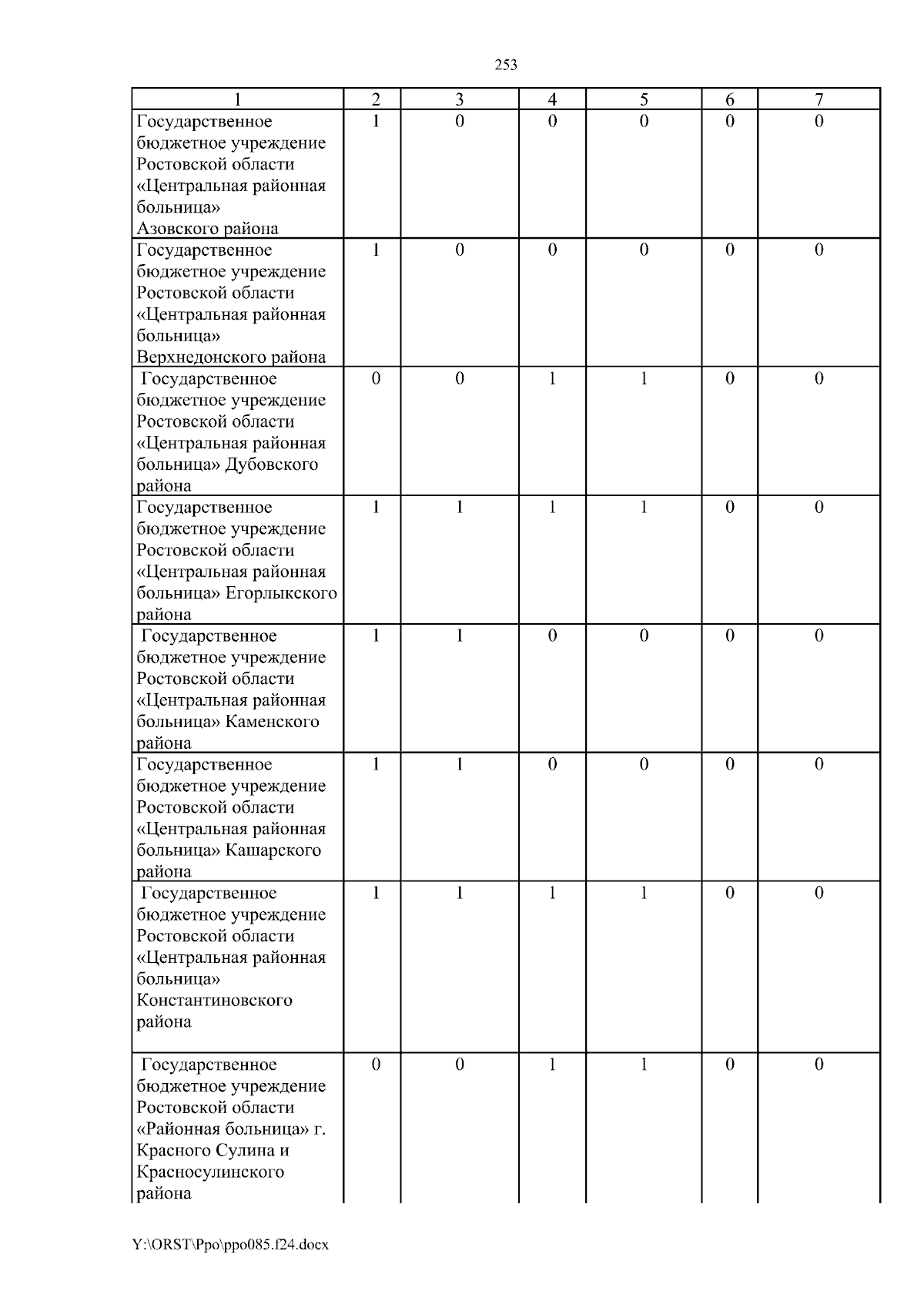 253

| 1 | 2 | 3 | 4 | 5 | 6 | 7 |
|---|---|---|---|---|---|---|
| Государственное бюджетное учреждение Ростовской области «Центральная районная больница» Азовского района | 1 | 0 | 0 | 0 | 0 | 0 |
| Государственное бюджетное учреждение Ростовской области «Центральная районная больница» Верхнедонского района | 1 | 0 | 0 | 0 | 0 | 0 |
| Государственное бюджетное учреждение Ростовской области «Центральная районная больница» Дубовского района | 0 | 0 | 1 | 1 | 0 | 0 |
| Государственное бюджетное учреждение Ростовской области «Центральная районная больница» Егорлыкского района | 1 | 1 | 1 | 1 | 0 | 0 |
| Государственное бюджетное учреждение Ростовской области «Центральная районная больница» Каменского района | 1 | 1 | 0 | 0 | 0 | 0 |
| Государственное бюджетное учреждение Ростовской области «Центральная районная больница» Кашарского района | 1 | 1 | 0 | 0 | 0 | 0 |
| Государственное бюджетное учреждение Ростовской области «Центральная районная больница» Константиновского района | 1 | 1 | 1 | 1 | 0 | 0 |
| Государственное бюджетное учреждение Ростовской области «Районная больница» г. Красного Сулина и Красносулинского района | 0 | 0 | 1 | 1 | 0 | 0 |

Y:\ORST\Ppo\ppo085.f24.docx